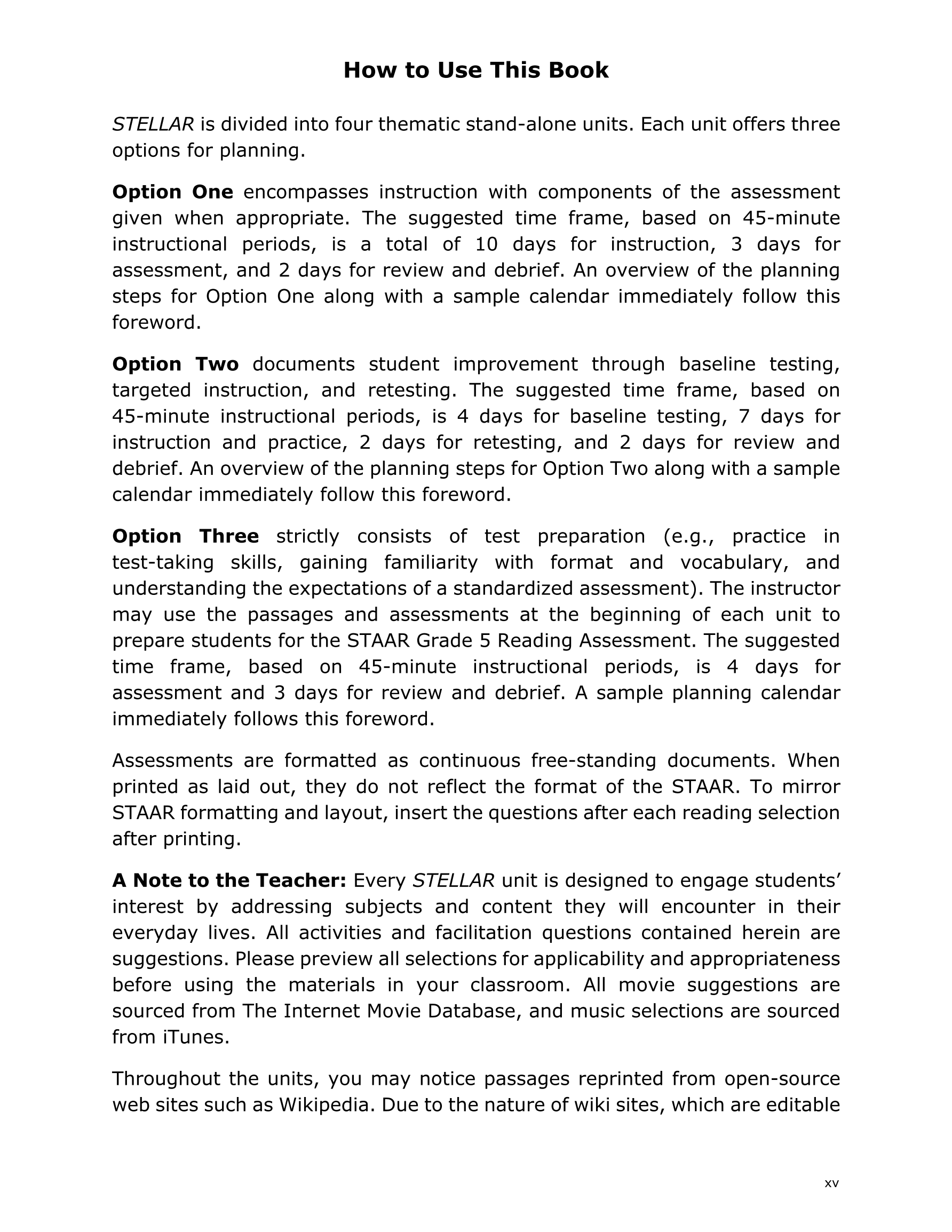 How to Use This Book

STELLAR is divided into four thematic stand-alone units. Each unit offers three options for planning.

Option One encompasses instruction with components of the assessment given when appropriate. The suggested time frame, based on 45-minute instructional periods, is a total of 10 days for instruction, 3 days for assessment, and 2 days for review and debrief. An overview of the planning steps for Option One along with a sample calendar immediately follow this foreword.

Option Two documents student improvement through baseline testing, targeted instruction, and retesting. The suggested time frame, based on 45-minute instructional periods, is 4 days for baseline testing, 7 days for instruction and practice, 2 days for retesting, and 2 days for review and debrief. An overview of the planning steps for Option Two along with a sample calendar immediately follow this foreword.

Option Three strictly consists of test preparation (e.g., practice in test-taking skills, gaining familiarity with format and vocabulary, and understanding the expectations of a standardized assessment). The instructor may use the passages and assessments at the beginning of each unit to prepare students for the STAAR Grade 5 Reading Assessment. The suggested time frame, based on 45-minute instructional periods, is 4 days for assessment and 3 days for review and debrief. A sample planning calendar immediately follows this foreword.

Assessments are formatted as continuous free-standing documents. When printed as laid out, they do not reflect the format of the STAAR. To mirror STAAR formatting and layout, insert the questions after each reading selection after printing.

A Note to the Teacher: Every STELLAR unit is designed to engage students' interest by addressing subjects and content they will encounter in their everyday lives. All activities and facilitation questions contained herein are suggestions. Please preview all selections for applicability and appropriateness before using the materials in your classroom. All movie suggestions are sourced from The Internet Movie Database, and music selections are sourced from iTunes.

Throughout the units, you may notice passages reprinted from open-source web sites such as Wikipedia. Due to the nature of wiki sites, which are editable

xv